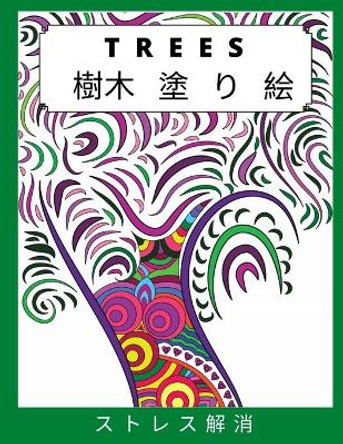 TREES
樹木 塗り絵

ストレス解消